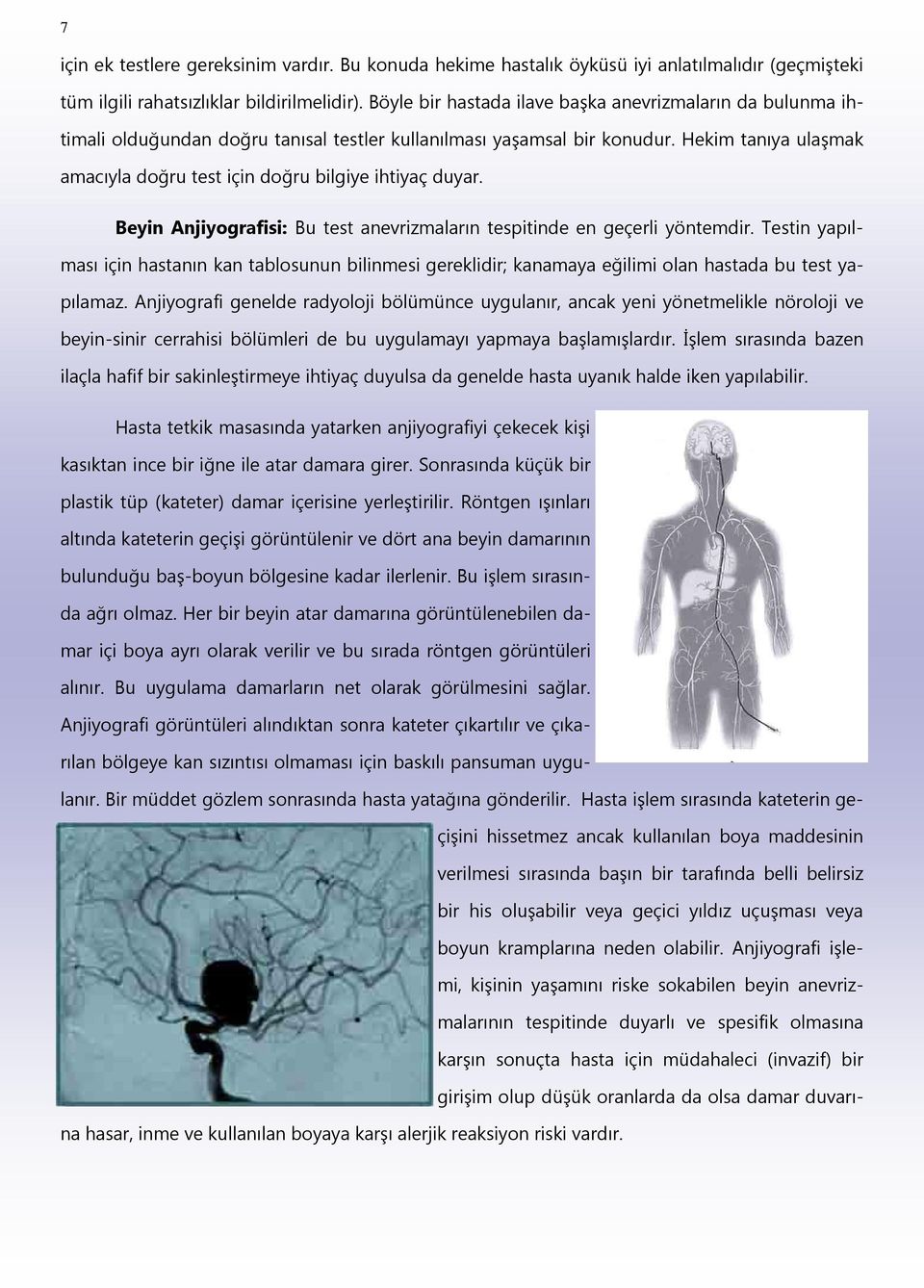 7

için ek testlere gereksinim vardır. Bu konuda hekime hastalık öyküsü iyi anlatılmalıdır (geçmişteki tüm ilgili rahatsızlıklar bildirilmelidir). Böyle bir hastada ilave başka anevrizmaların da bulunma ihtimali olduğundan doğru tanısal testler kullanılması yaşamsal bir konudur. Hekim tanıya ulaşmak amacıyla doğru test için doğru bilgiye ihtiyaç duyar.

Beyin Anjiyografisi: Bu test anevrizmaların tespitinde en geçerli yöntemdir. Testin yapılması için hastanın kan tablosunun bilinmesi gereklidir; kanamaya eğilimi olan hastada bu test yapılamaz. Anjiyografi genelde radyoloji bölümünce uygulanır, ancak yeni yönetmelikle nöroloji ve beyin-sinir cerrahisi bölümleri de bu uygulamayı yapmaya başlamışlardır. İşlem sırasında bazen ilaçla hafif bir sakinleştirmeye ihtiyaç duyulsa da genelde hasta uyanık halde iken yapılabilir.

Hasta tetkik masasında yatarken anjiyografiyi çekecek kişi kasıktan ince bir iğne ile atar damara girer. Sonrasında küçük bir plastik tüp (kateter) damar içerisine yerleştirilir. Röntgen ışınları altında kateterin geçişi görüntülenir ve dört ana beyin damarının bulunduğu baş-boyun bölgesine kadar ilerlenir. Bu işlem sırasında ağrı olmaz. Her bir beyin atar damarına görüntülenebilen damar içi boya ayrı olarak verilir ve bu sırada röntgen görüntüleri alınır. Bu uygulama damarların net olarak görülmesini sağlar. Anjiyografi görüntüleri alındıktan sonra kateter çıkartılır ve çıkarılan bölgeye kan sızıntısı olmaması için baskılı pansuman uygulanır. Bir müddet gözlem sonrasında hasta yatağına gönderilir. Hasta işlem sırasında kateterin geçişini hissetmez ancak kullanılan boya maddesinin verilmesi sırasında başın bir tarafında belli belirsiz bir his oluşabilir veya geçici yıldız uçuşması veya boyun kramplarına neden olabilir. Anjiyografi işlemi, kişinin yaşamını riske sokabilen beyin anevrizmalarının tespitinde duyarlı ve spesifik olmasına karşın sonuçta hasta için müdahaleci (invazif) bir girişim olup düşük oranlarda da olsa damar duvarına hasar, inme ve kullanılan boyaya karşı alerjik reaksiyon riski vardır.